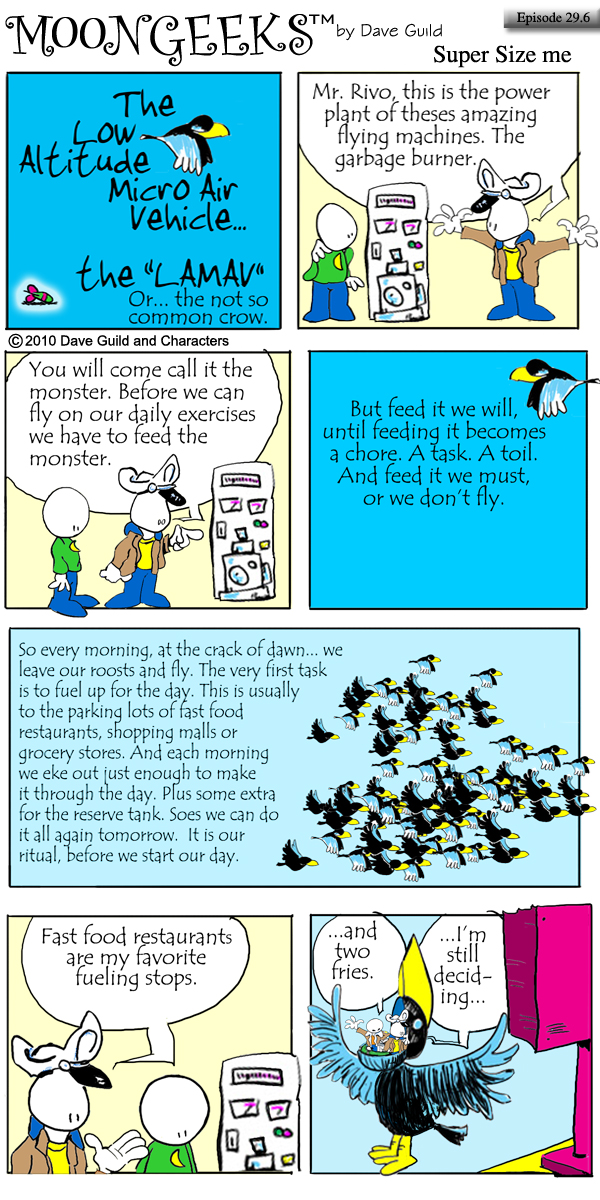 MOONGEEKS™ by Dave Guild

Episode 29.6

Super Size me

The Low Altitude Micro Air Vehicle...

the "LAMAV"
Or... the not so common crow.

Mr. Rivo, this is the power plant of theses amazing flying machines. The garbage burner.

© 2010 Dave Guild and Characters

You will come call it the monster. Before we can fly on our daily exercises we have to feed the monster.

But feed it we will, until feeding it becomes a chore. A task. A toil. And feed it we must, or we don't fly.

So every morning, at the crack of dawn... we leave our roosts and fly. The very first task is to fuel up for the day. This is usually to the parking lots of fast food restaurants, shopping malls or grocery stores. And each morning we eke out just enough to make it through the day. Plus some extra for the reserve tank. Soes we can do it all again tomorrow. It is our ritual, before we start our day.

Fast food restaurants are my favorite fueling stops.

...and two fries.

...I'm still deciding...